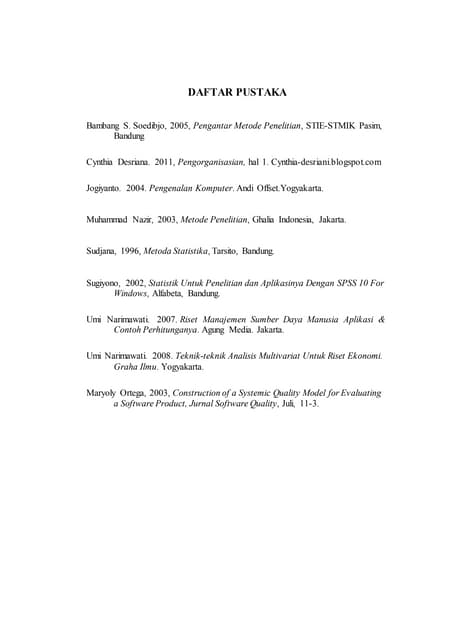 DAFTAR PUSTAKA

Bambang S. Soedibjo, 2005, Pengantar Metode Penelitian, STIE-STMIK Pasim, Bandung

Cynthia Desriana. 2011, Pengorganisasian, hal 1. Cynthia-desriani.blogspot.com

Jogiyanto. 2004. Pengenalan Komputer. Andi Offset.Yogyakarta.

Muhammad Nazir, 2003, Metode Penelitian, Ghalia Indonesia, Jakarta.

Sudjana, 1996, Metoda Statistika, Tarsito, Bandung.

Sugiyono, 2002, Statistik Untuk Penelitian dan Aplikasinya Dengan SPSS 10 For Windows, Alfabeta, Bandung.

Umi Narimawati. 2007. Riset Manajemen Sumber Daya Manusia Aplikasi & Contoh Perhitunganya. Agung Media. Jakarta.

Umi Narimawati. 2008. Teknik-teknik Analisis Multivariat Untuk Riset Ekonomi. Graha Ilmu. Yogyakarta.

Maryoly Ortega, 2003, Construction of a Systemic Quality Model for Evaluating a Software Product, Jurnal Software Quality, Juli, 11-3.